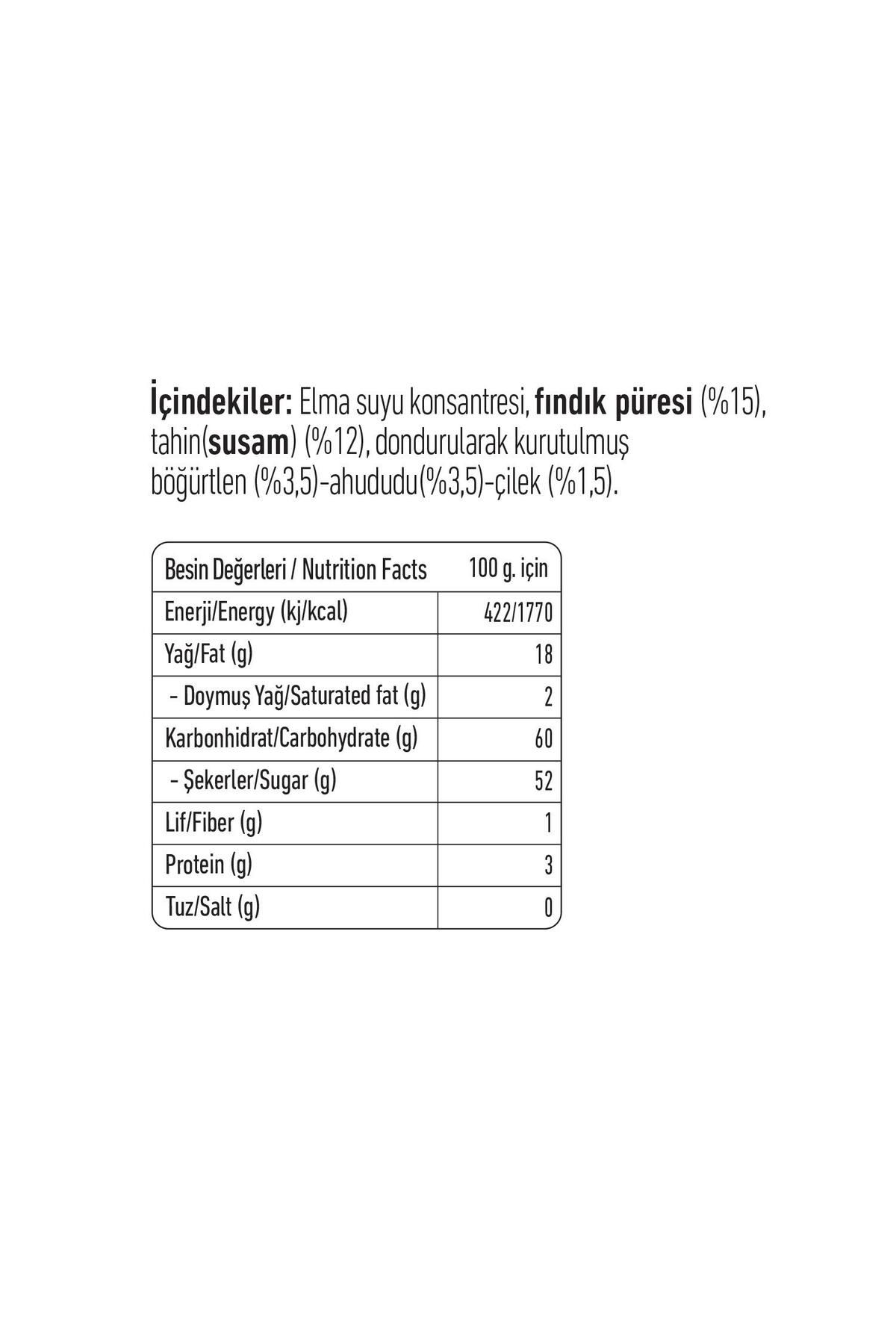 İçindekiler: Elma suyu konsantresi, fındık püresi (%15), tahin(susam) (%12), dondurularak kurutulmuş böğürtlen (%3,5)-ahududu(%3,5)-çilek (%1,5).

| Besin Değerleri / Nutrition Facts | 100 g. için |
|---|---|
| Enerji/Energy (kj/kcal) | 422/1770 |
| Yağ/Fat (g) | 18 |
| - Doymuş Yağ/Saturated fat (g) | 2 |
| Karbonhidrat/Carbohydrate (g) | 60 |
| - Şekerler/Sugar (g) | 52 |
| Lif/Fiber (g) | 1 |
| Protein (g) | 3 |
| Tuz/Salt (g) | 0 |